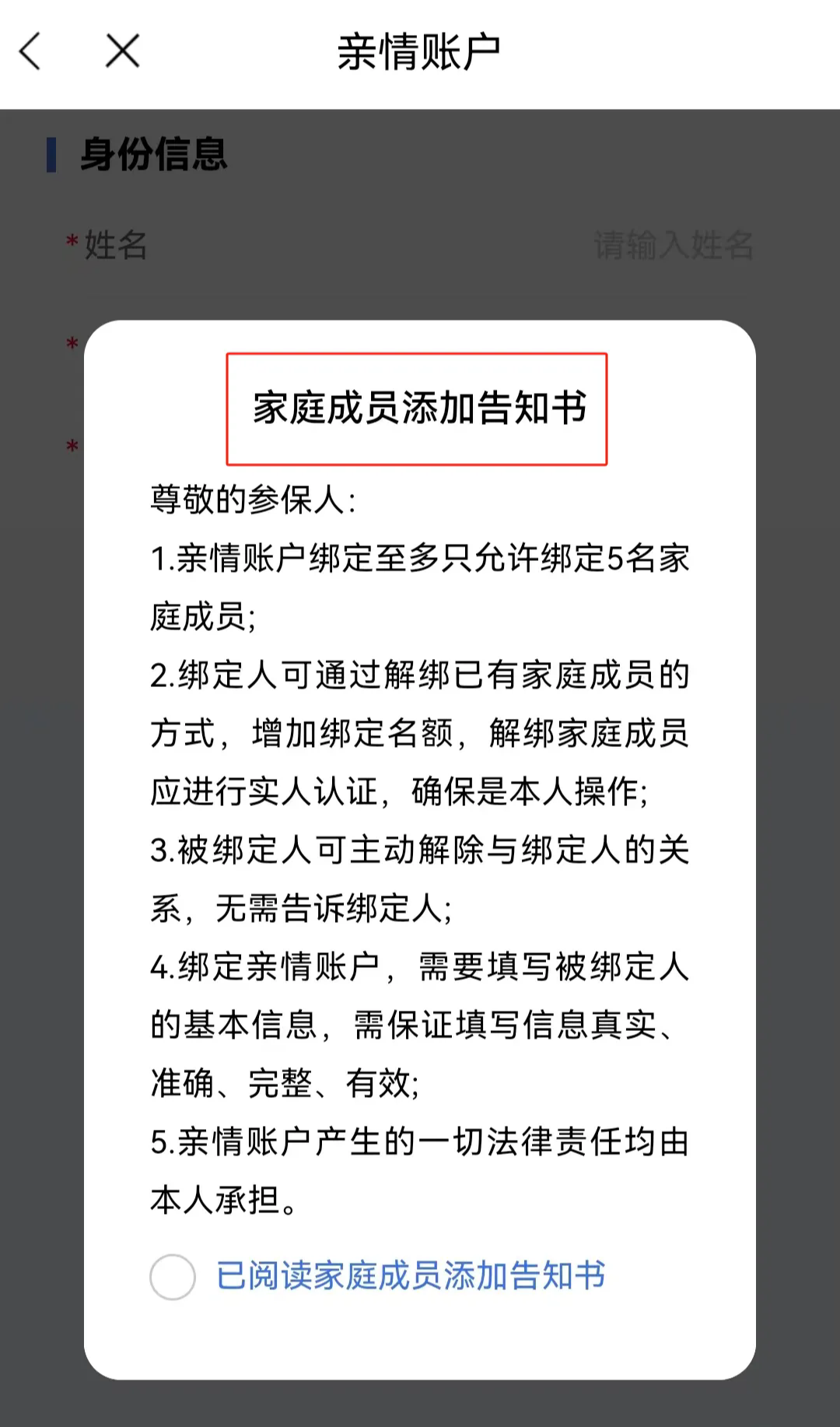 亲情账户

身份信息

*姓名 请输入姓名

*

*

家庭成员添加告知书

尊敬的参保人:

1.亲情账户绑定至多只允许绑定5名家庭成员;

2.绑定人可通过解绑已有家庭成员的方式，增加绑定名额，解绑家庭成员应进行实人认证，确保是本人操作;

3.被绑定人可主动解除与绑定人的关系，无需告诉绑定人;

4.绑定亲情账户，需要填写被绑定人的基本信息，需保证填写信息真实、准确、完整、有效;

5.亲情账户产生的一切法律责任均由本人承担。

已阅读家庭成员添加告知书